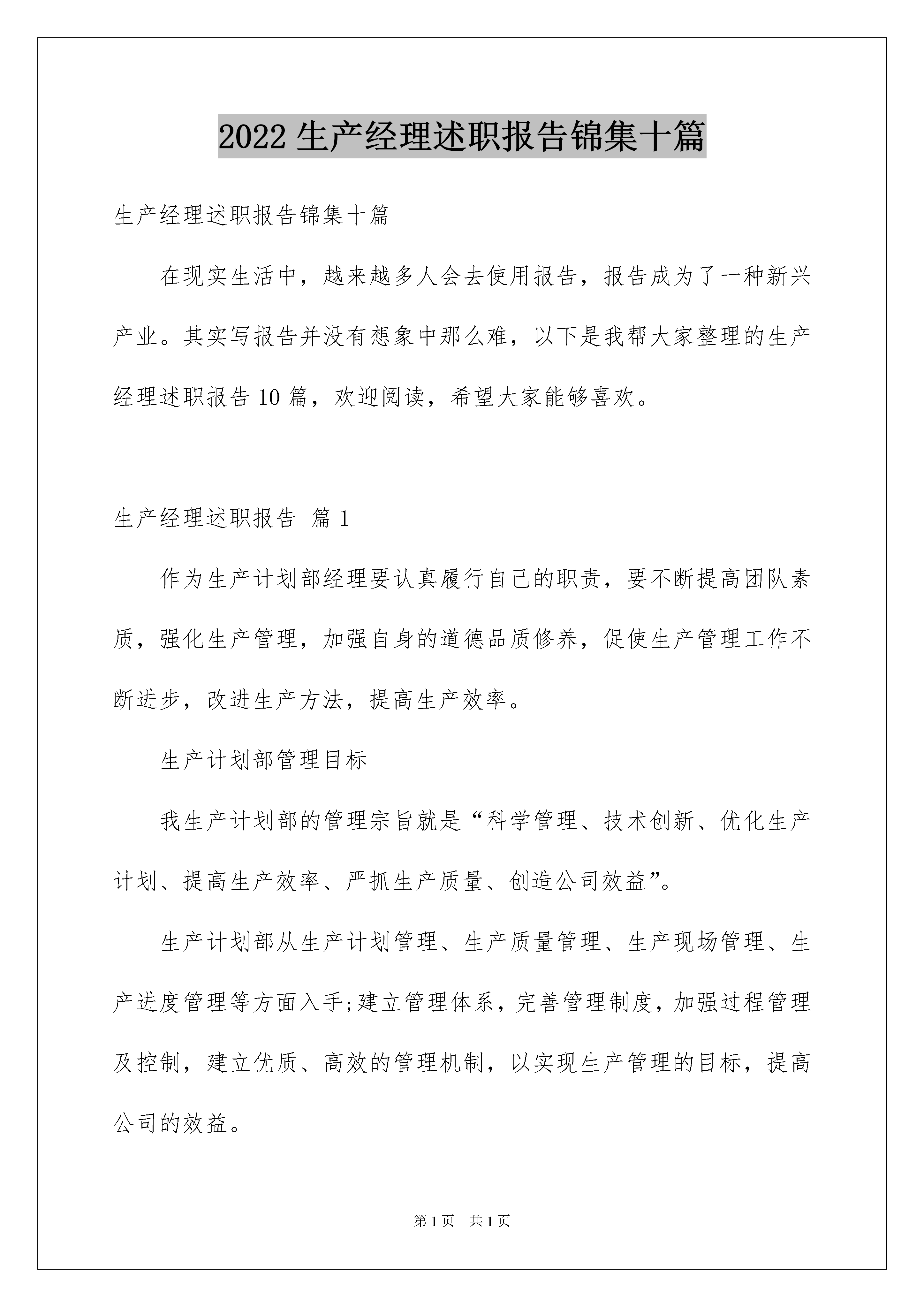 2022 生产经理述职报告锦集十篇

生产经理述职报告锦集十篇

在现实生活中，越来越多人会去使用报告，报告成为了一种新兴产业。其实写报告并没有想象中那么难，以下是我帮大家整理的生产经理述职报告 10 篇，欢迎阅读，希望大家能够喜欢。

生产经理述职报告 篇 1

作为生产计划部经理要认真履行自己的职责，要不断提高团队素质，强化生产管理，加强自身的道德品质修养，促使生产管理工作不断进步，改进生产方法，提高生产效率。

生产计划部管理目标

我生产计划部的管理宗旨就是“科学管理、技术创新、优化生产计划、提高生产效率、严抓生产质量、创造公司效益”。

生产计划部从生产计划管理、生产质量管理、生产现场管理、生产进度管理等方面入手;建立管理体系，完善管理制度，加强过程管理及控制，建立优质、高效的管理机制，以实现生产管理的目标，提高公司的效益。

第 1 页 共 1 页